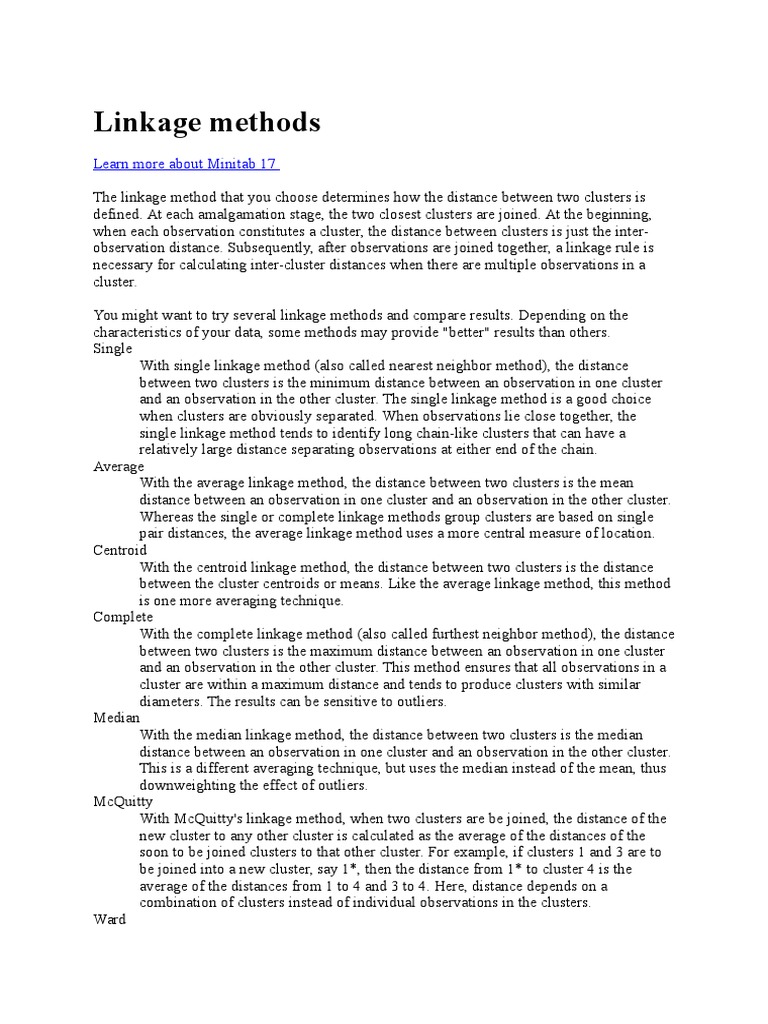 Linkage methods

Learn more about Minitab 17

The linkage method that you choose determines how the distance between two clusters is defined. At each amalgamation stage, the two closest clusters are joined. At the beginning, when each observation constitutes a cluster, the distance between clusters is just the inter-observation distance. Subsequently, after observations are joined together, a linkage rule is necessary for calculating inter-cluster distances when there are multiple observations in a cluster.

You might want to try several linkage methods and compare results. Depending on the characteristics of your data, some methods may provide "better" results than others.

Single

With single linkage method (also called nearest neighbor method), the distance between two clusters is the minimum distance between an observation in one cluster and an observation in the other cluster. The single linkage method is a good choice when clusters are obviously separated. When observations lie close together, the single linkage method tends to identify long chain-like clusters that can have a relatively large distance separating observations at either end of the chain.

Average

With the average linkage method, the distance between two clusters is the mean distance between an observation in one cluster and an observation in the other cluster. Whereas the single or complete linkage methods group clusters are based on single pair distances, the average linkage method uses a more central measure of location.

Centroid

With the centroid linkage method, the distance between two clusters is the distance between the cluster centroids or means. Like the average linkage method, this method is one more averaging technique.

Complete

With the complete linkage method (also called furthest neighbor method), the distance between two clusters is the maximum distance between an observation in one cluster and an observation in the other cluster. This method ensures that all observations in a cluster are within a maximum distance and tends to produce clusters with similar diameters. The results can be sensitive to outliers.

Median

With the median linkage method, the distance between two clusters is the median distance between an observation in one cluster and an observation in the other cluster. This is a different averaging technique, but uses the median instead of the mean, thus downweighting the effect of outliers.

McQuitty

With McQuitty's linkage method, when two clusters are be joined, the distance of the new cluster to any other cluster is calculated as the average of the distances of the soon to be joined clusters to that other cluster. For example, if clusters 1 and 3 are to be joined into a new cluster, say 1*, then the distance from 1* to cluster 4 is the average of the distances from 1 to 4 and 3 to 4. Here, distance depends on a combination of clusters instead of individual observations in the clusters.

Ward